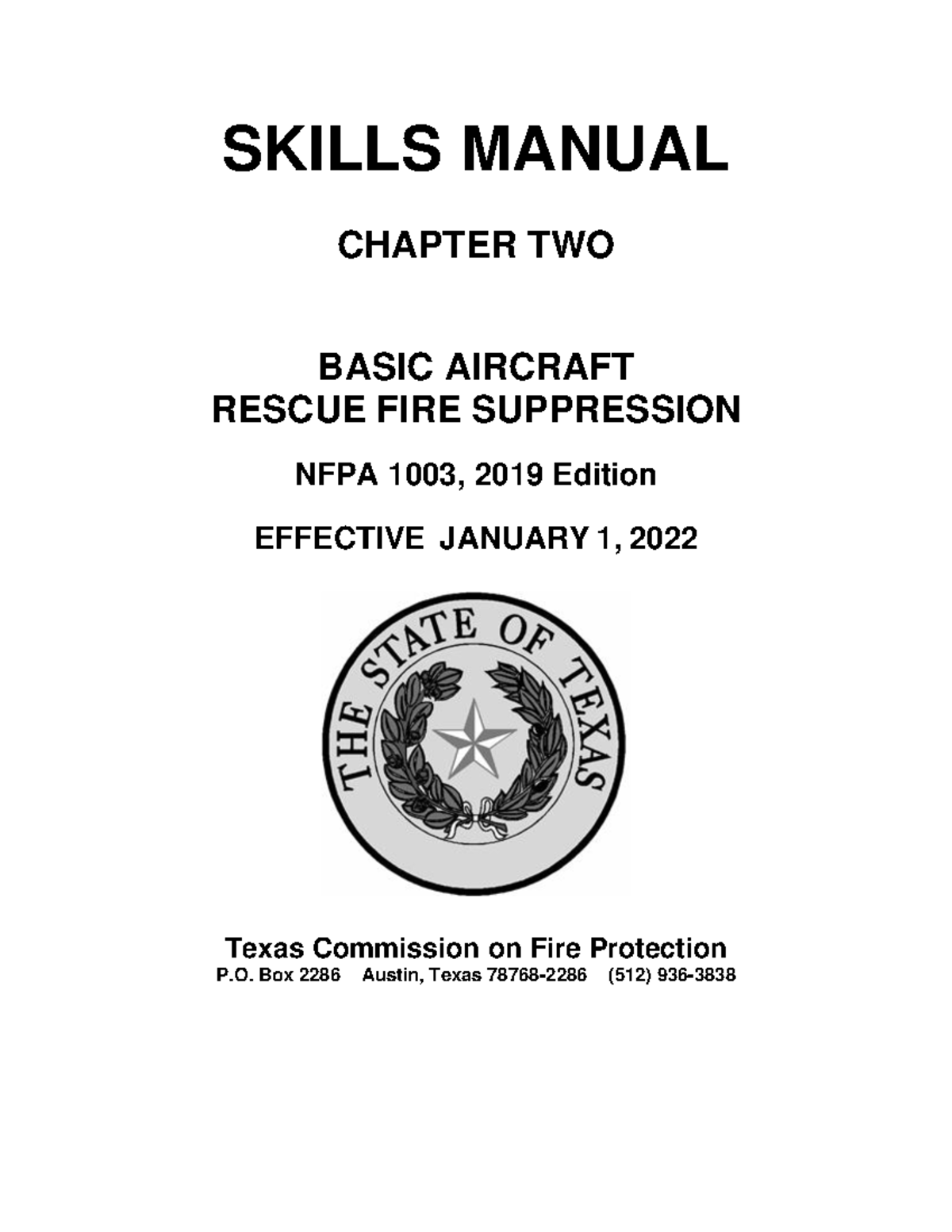 SKILLS MANUAL

CHAPTER TWO

BASIC AIRCRAFT
RESCUE FIRE SUPPRESSION

NFPA 1003, 2019 Edition

EFFECTIVE JANUARY 1, 2022

THE STATE OF TEXAS

Texas Commission on Fire Protection
P.O. Box 2286 Austin, Texas 78768-2286 (512) 936-3838